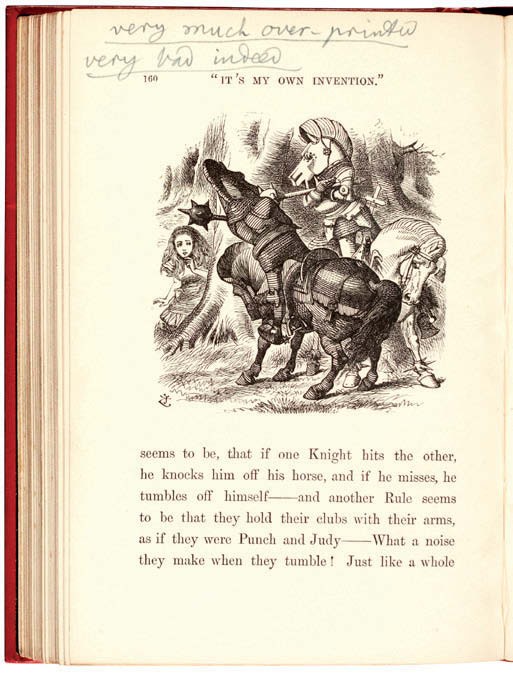 very much over-printed
very bad indeed

160 "IT'S MY OWN INVENTION."

seems to be, that if one Knight hits the other, he knocks him off his horse, and if he misses, he tumbles off himself——and another Rule seems to be that they hold their clubs with their arms, as if they were Punch and Judy——What a noise they make when they tumble! Just like a whole